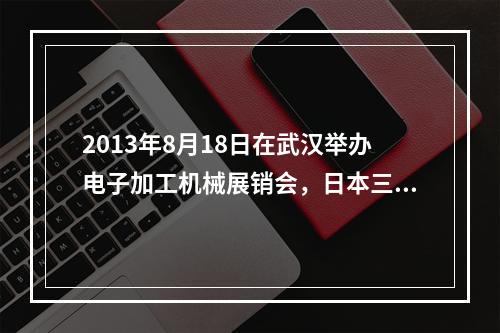 2013年8月18日在武汉举办电子加工机械展销会，日本三...